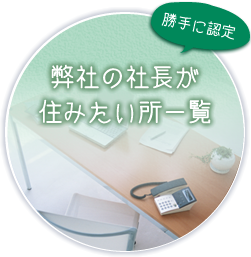 勝手に認定

弊社の社長が
住みたい所一覧